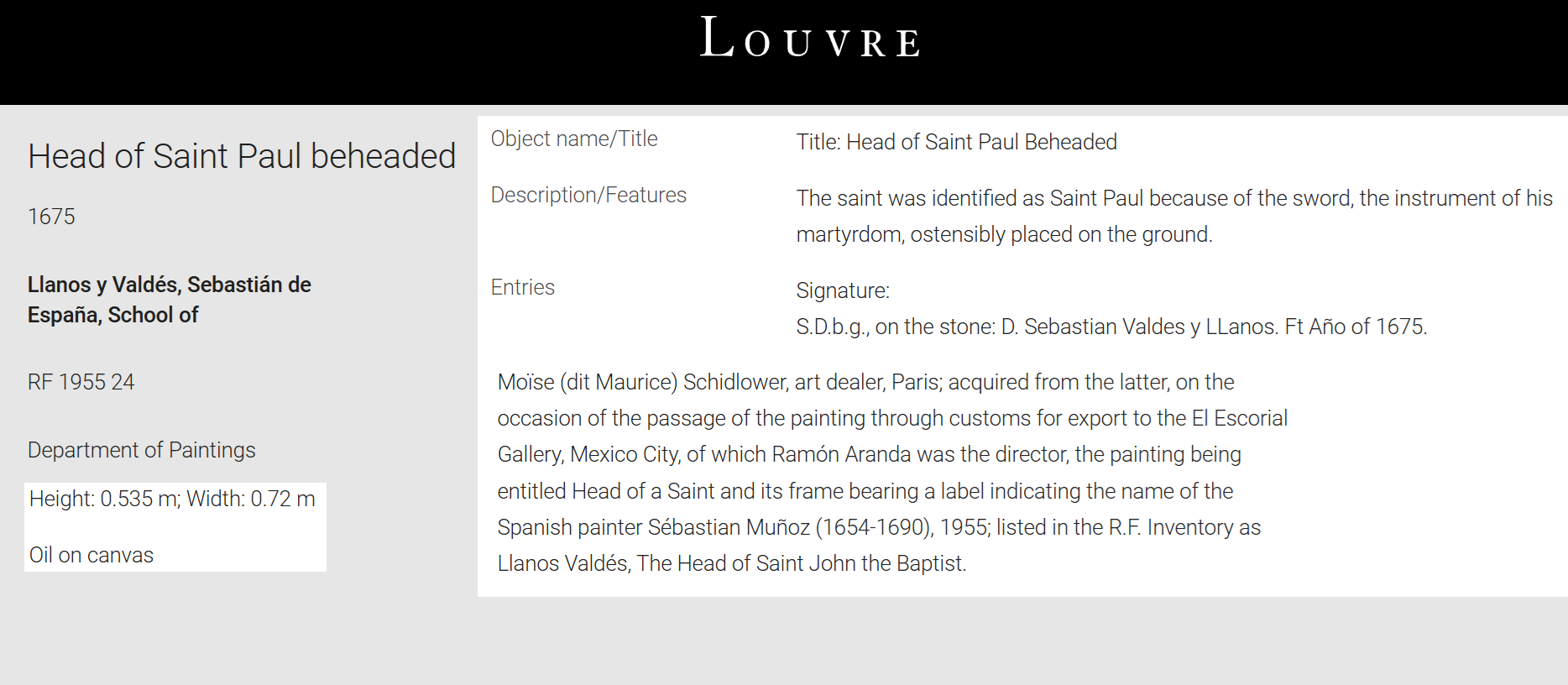 LOUVRE

Head of Saint Paul beheaded

1675

Llanos y Valdés, Sebastián de España, School of

RF 1955 24

Department of Paintings

Height: 0.535 m; Width: 0.72 m

Oil on canvas

Object name/Title

Title: Head of Saint Paul Beheaded

Description/Features

The saint was identified as Saint Paul because of the sword, the instrument of his martyrdom, ostensibly placed on the ground.

Entries

Signature:
S.D.b.g., on the stone: D. Sebastian Valdes y LLanos. Ft Año of 1675.

Moïse (dit Maurice) Schidlower, art dealer, Paris; acquired from the latter, on the occasion of the passage of the painting through customs for export to the El Escorial Gallery, Mexico City, of which Ramón Aranda was the director, the painting being entitled Head of a Saint and its frame bearing a label indicating the name of the Spanish painter Sébastian Muñoz (1654-1690), 1955; listed in the R.F. Inventory as Llanos Valdés, The Head of Saint John the Baptist.